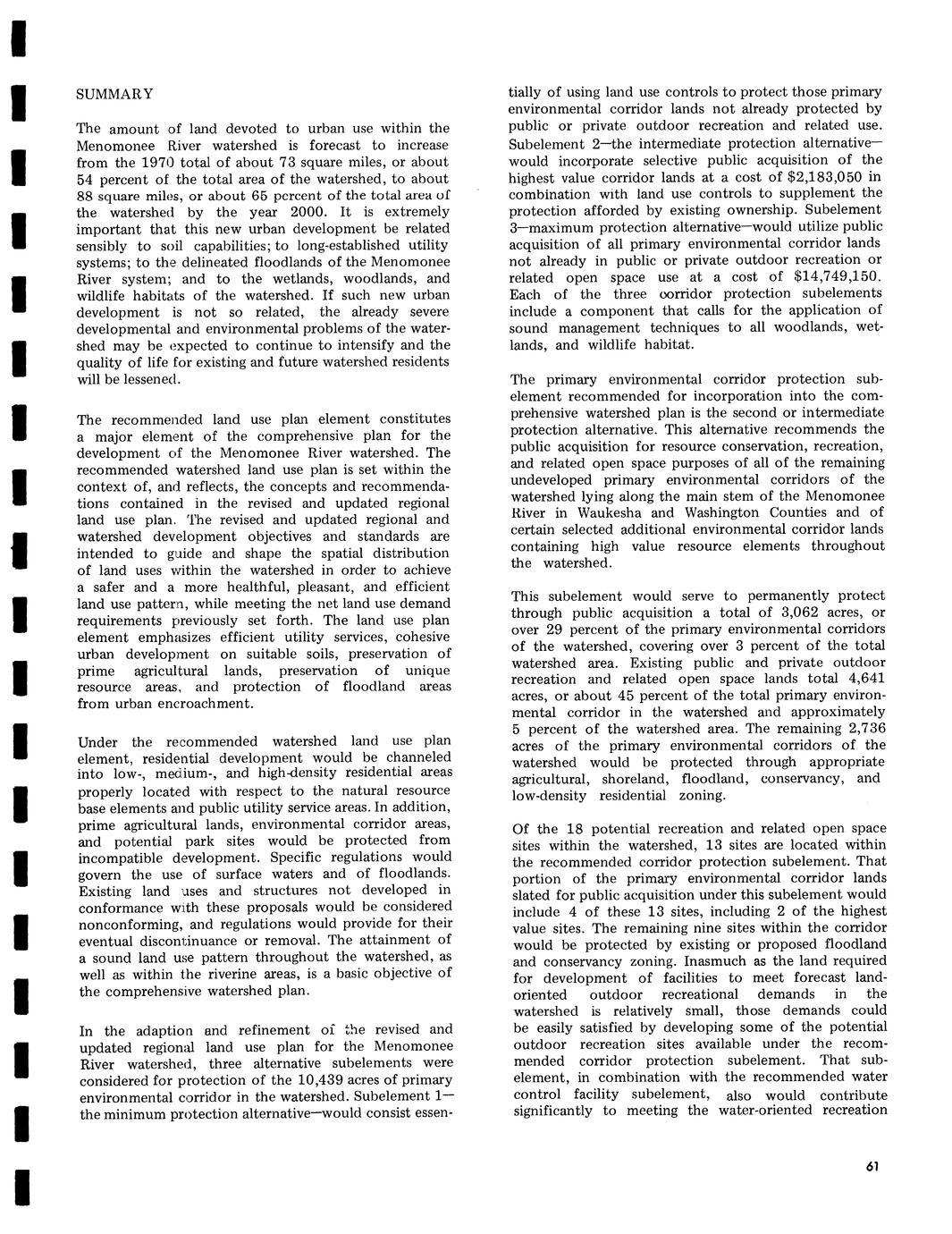 SUMMARY

The amount of land devoted to urban use within the Menomonee River watershed is forecast to increase from the 1970 total of about 73 square miles, or about 54 percent of the total area of the watershed, to about 88 square miles, or about 65 percent of the total area of the watershed by the year 2000. It is extremely important that this new urban development be related sensibly to soil capabilities; to long-established utility systems; to the delineated floodlands of the Menomonee River system; and to the wetlands, woodlands, and wildlife habitats of the watershed. If such new urban development is not so related, the already severe developmental and environmental problems of the watershed may be expected to continue to intensify and the quality of life for existing and future watershed residents will be lessened.

The recommended land use plan element constitutes a major element of the comprehensive plan for the development of the Menomonee River watershed. The recommended watershed land use plan is set within the context of, and reflects, the concepts and recommendations contained in the revised and updated regional land use plan. The revised and updated regional and watershed development objectives and standards are intended to guide and shape the spatial distribution of land uses within the watershed in order to achieve a safer and a more healthful, pleasant, and efficient land use pattern, while meeting the net land use demand requirements previously set forth. The land use plan element emphasizes efficient utility services, cohesive urban development on suitable soils, preservation of prime agricultural lands, preservation of unique resource areas, and protection of floodland areas from urban encroachment.

Under the recommended watershed land use plan element, residential development would be channeled into low-, medium-, and high-density residential areas properly located with respect to the natural resource base elements and public utility service areas. In addition, prime agricultural lands, environmental corridor areas, and potential park sites would be protected from incompatible development. Specific regulations would govern the use of surface waters and of floodlands. Existing land uses and structures not developed in conformance with these proposals would be considered nonconforming, and regulations would provide for their eventual discontinuance or removal. The attainment of a sound land use pattern throughout the watershed, as well as within the riverine areas, is a basic objective of the comprehensive watershed plan.

In the adaption and refinement of the revised and updated regional land use plan for the Menomonee River watershed, three alternative subelements were considered for protection of the 10,439 acres of primary environmental corridor in the watershed. Subelement 1—the minimum protection alternative—would consist essentially of using land use controls to protect those primary environmental corridor lands not already protected by public or private outdoor recreation and related use. Subelement 2—the intermediate protection alternative—would incorporate selective public acquisition of the highest value corridor lands at a cost of $2,183,050 in combination with land use controls to supplement the protection afforded by existing ownership. Subelement 3—maximum protection alternative—would utilize public acquisition of all primary environmental corridor lands not already in public or private outdoor recreation or related open space use at a cost of $14,749,150. Each of the three corridor protection subelements include a component that calls for the application of sound management techniques to all woodlands, wetlands, and wildlife habitat.

The primary environmental corridor protection subelement recommended for incorporation into the comprehensive watershed plan is the second or intermediate protection alternative. This alternative recommends the public acquisition for resource conservation, recreation, and related open space purposes of all of the remaining undeveloped primary environmental corridors of the watershed lying along the main stem of the Menomonee River in Waukesha and Washington Counties and of certain selected additional environmental corridor lands containing high value resource elements throughout the watershed.

This subelement would serve to permanently protect through public acquisition a total of 3,062 acres, or over 29 percent of the primary environmental corridors of the watershed, covering over 3 percent of the total watershed area. Existing public and private outdoor recreation and related open space lands total 4,641 acres, or about 45 percent of the total primary environmental corridor in the watershed and approximately 5 percent of the watershed area. The remaining 2,736 acres of the primary environmental corridors of the watershed would be protected through appropriate agricultural, shoreland, floodland, conservancy, and low-density residential zoning.

Of the 18 potential recreation and related open space sites within the watershed, 13 sites are located within the recommended corridor protection subelement. That portion of the primary environmental corridor lands slated for public acquisition under this subelement would include 4 of these 13 sites, including 2 of the highest value sites. The remaining nine sites within the corridor would be protected by existing or proposed floodland and conservancy zoning. Inasmuch as the land required for development of facilities to meet forecast land-oriented outdoor recreational demands in the watershed is relatively small, those demands could be easily satisfied by developing some of the potential outdoor recreation sites available under the recommended corridor protection subelement. That subelement, in combination with the recommended water control facility subelement, also would contribute significantly to meeting the water-oriented recreation

61